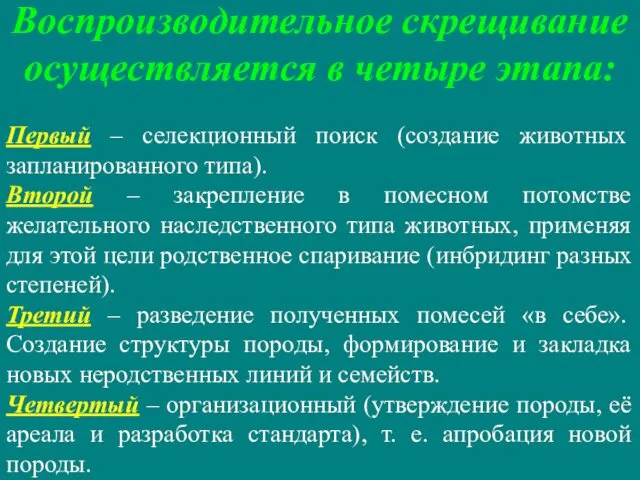 Воспроизводительное скрещивание осуществляется в четыре этапа:

Первый – селекционный поиск (создание животных запланированного типа).

Второй – закрепление в помесном потомстве желательного наследственного типа животных, применяя для этой цели родственное спаривание (инбридинг разных степеней).

Третий – разведение полученных помесей «в себе». Создание структуры породы, формирование и закладка новых неродственных линий и семейств.

Четвертый – организационный (утверждение породы, её ареала и разработка стандарта), т. е. апробация новой породы.